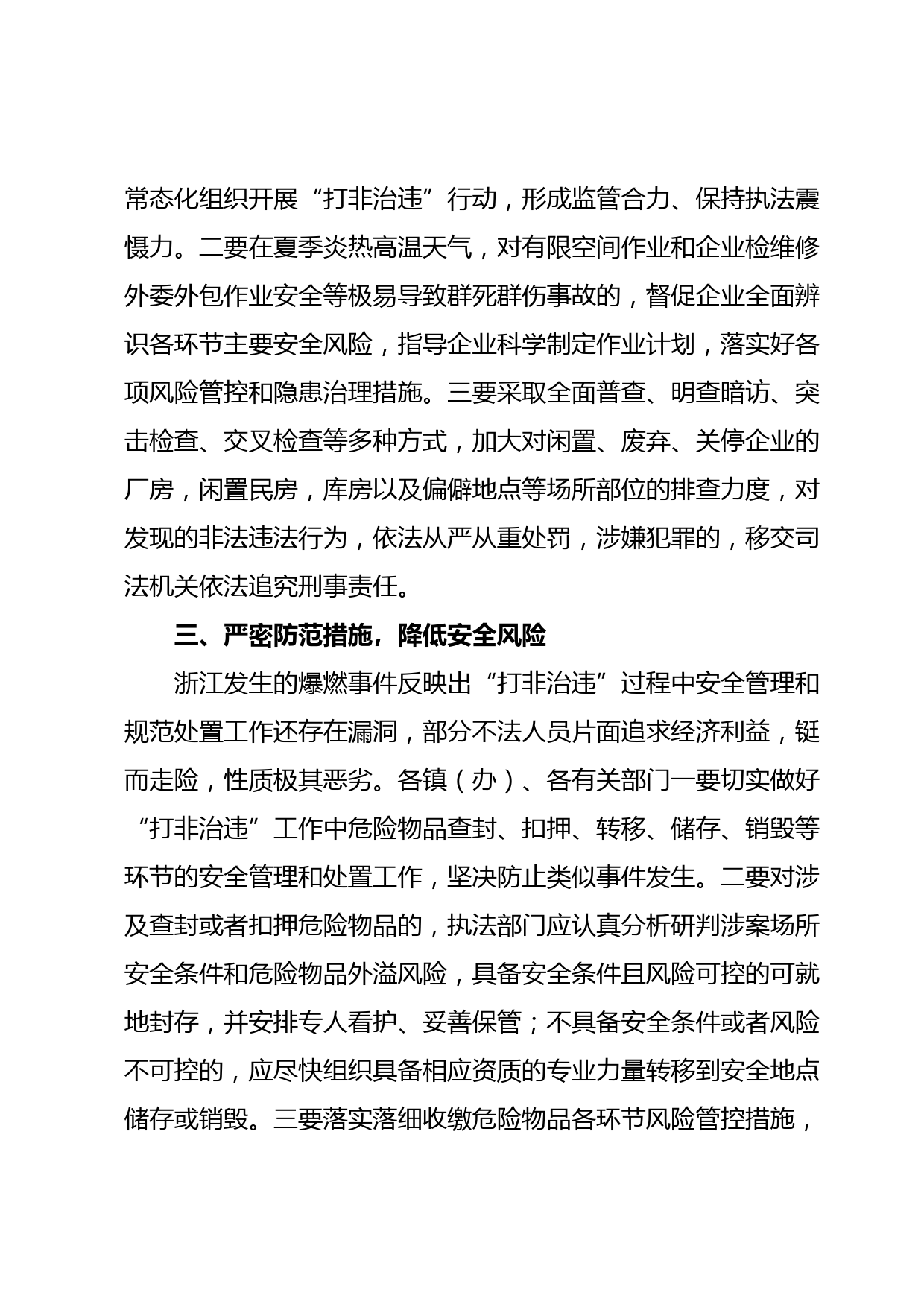 常态化组织开展“打非治违”行动，形成监管合力、保持执法震慑力。二要在夏季炎热高温天气，对有限空间作业和企业检维修外委外包作业安全等极易导致群死群伤事故的，督促企业全面辨识各环节主要安全风险，指导企业科学制定作业计划，落实好各项风险管控和隐患治理措施。三要采取全面普查、明查暗访、突击检查、交叉检查等多种方式，加大对闲置、废弃、关停企业的厂房，闲置民房，库房以及偏僻地点等场所部位的排查力度，对发现的非法违法行为，依法从严从重处罚，涉嫌犯罪的，移交司法机关依法追究刑事责任。

三、严密防范措施，降低安全风险

浙江发生的爆燃事件反映出“打非治违”过程中安全管理和规范处置工作还存在漏洞，部分不法人员片面追求经济利益，铤而走险，性质极其恶劣。各镇（办）、各有关部门一要切实做好“打非治违”工作中危险物品查封、扣押、转移、储存、销毁等环节的安全管理和处置工作，坚决防止类似事件发生。二要对涉及查封或者扣押危险物品的，执法部门应认真分析研判涉案场所安全条件和危险物品外溢风险，具备安全条件且风险可控的可就地封存，并安排专人看护、妥善保管；不具备安全条件或者风险不可控的，应尽快组织具备相应资质的专业力量转移到安全地点储存或销毁。三要落实落细收缴危险物品各环节风险管控措施，